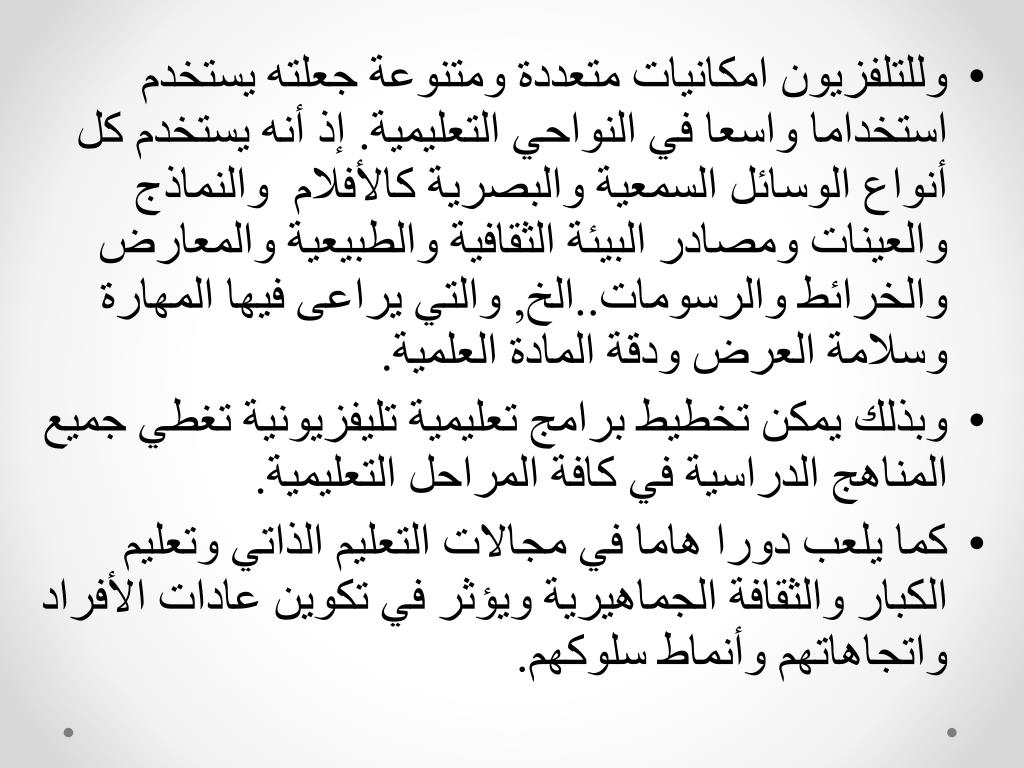 • وللتلفزيون امكانيات متعددة ومتنوعة جعلته يستخدم استخداما واسعا في النواحي التعليمية. إذ أنه يستخدم كل أنواع الوسائل السمعية والبصرية كالأفلام والنماذج والعينات ومصادر البيئة الثقافية والطبيعية والمعارض والخرائط والرسومات..الخ, والتي يراعى فيها المهارة وسلامة العرض ودقة المادة العلمية.

• وبذلك يمكن تخطيط برامج تعليمية تليفزيونية تغطي جميع المناهج الدراسية في كافة المراحل التعليمية.

• كما يلعب دورا هاما في مجالات التعليم الذاتي وتعليم الكبار والثقافة الجماهيرية ويؤثر في تكوين عادات الأفراد واتجاهاتهم وأنماط سلوكهم.